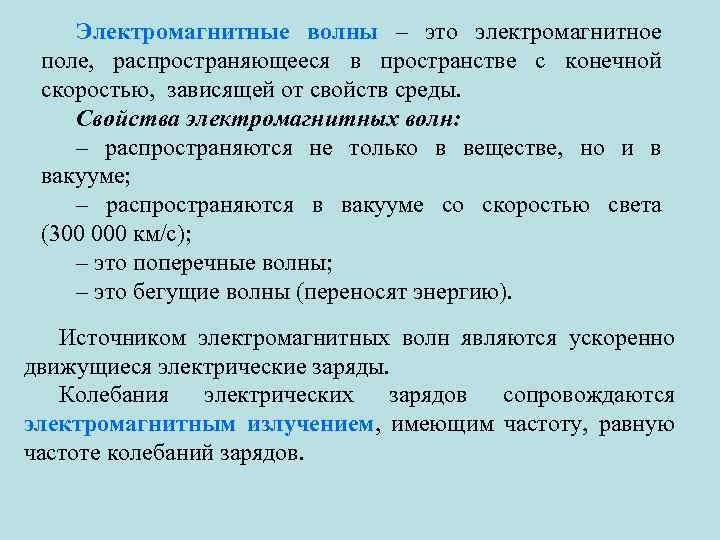 Электромагнитные волны – это электромагнитное поле, распространяющееся в пространстве с конечной скоростью, зависящей от свойств среды.

Свойства электромагнитных волн:

– распространяются не только в веществе, но и в вакууме;

– распространяются в вакууме со скоростью света (300 000 км/с);

– это поперечные волны;

– это бегущие волны (переносят энергию).

Источником электромагнитных волн являются ускоренно движущиеся электрические заряды.

Колебания электрических зарядов сопровождаются электромагнитным излучением, имеющим частоту, равную частоте колебаний зарядов.